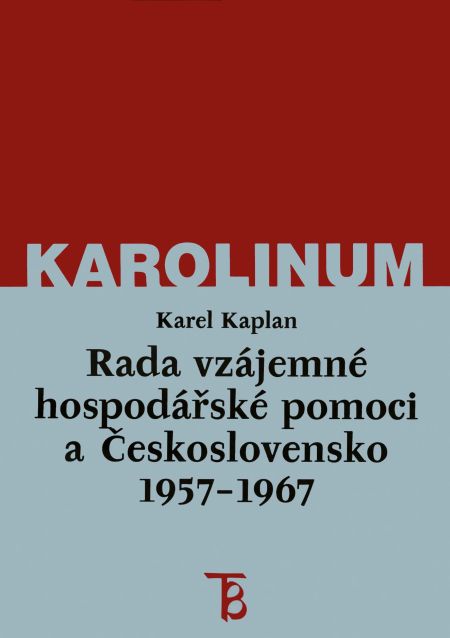 KAROLINUM

Karel Kaplan

Rada vzájemné hospodářské pomoci a Československo 1957–1967